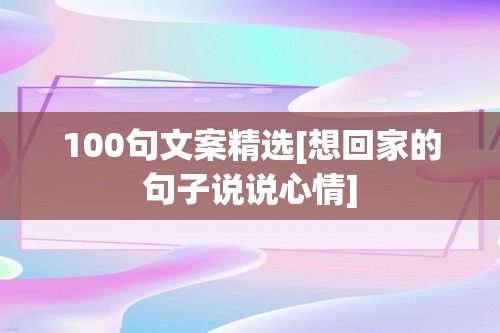 100句文案精选[想回家的句子说说心情]